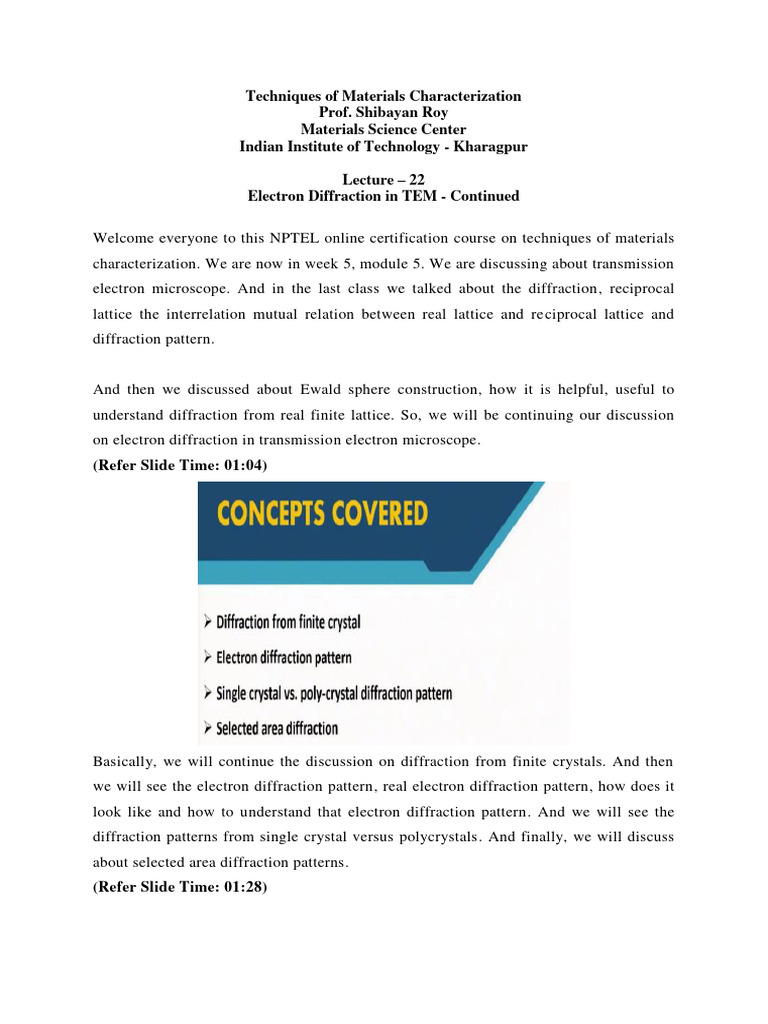 Techniques of Materials Characterization
Prof. Shibayan Roy
Materials Science Center
Indian Institute of Technology - Kharagpur

Lecture – 22
Electron Diffraction in TEM - Continued

Welcome everyone to this NPTEL online certification course on techniques of materials characterization. We are now in week 5, module 5. We are discussing about transmission electron microscope. And in the last class we talked about the diffraction, reciprocal lattice the interrelation mutual relation between real lattice and reciprocal lattice and diffraction pattern.

And then we discussed about Ewald sphere construction, how it is helpful, useful to understand diffraction from real finite lattice. So, we will be continuing our discussion on electron diffraction in transmission electron microscope.

(Refer Slide Time: 01:04)

CONCEPTS COVERED

➢ Diffraction from finite crystal
➢ Electron diffraction pattern
➢ Single crystal vs. poly-crystal diffraction pattern
➢ Selected area diffraction

Basically, we will continue the discussion on diffraction from finite crystals. And then we will see the electron diffraction pattern, real electron diffraction pattern, how does it look like and how to understand that electron diffraction pattern. And we will see the diffraction patterns from single crystal versus polycrystals. And finally, we will discuss about selected area diffraction patterns.

(Refer Slide Time: 01:28)